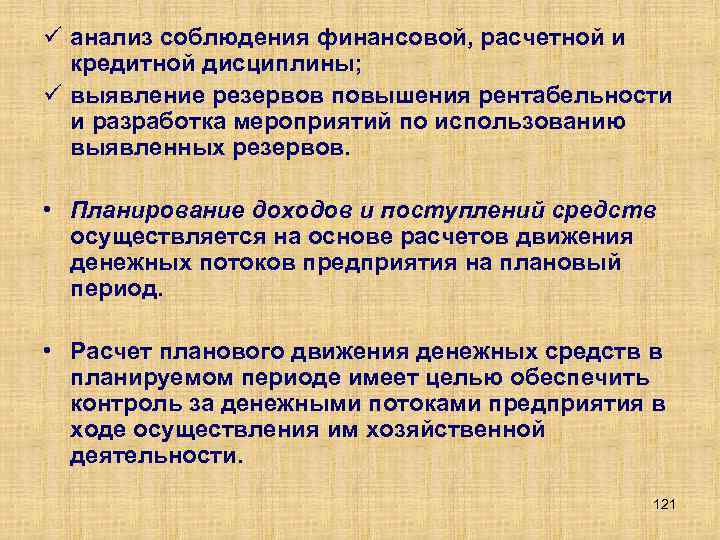 ✓ анализ соблюдения финансовой, расчетной и кредитной дисциплины;
✓ выявление резервов повышения рентабельности и разработка мероприятий по использованию выявленных резервов.

• Планирование доходов и поступлений средств осуществляется на основе расчетов движения денежных потоков предприятия на плановый период.

• Расчет планового движения денежных средств в планируемом периоде имеет целью обеспечить контроль за денежными потоками предприятия в ходе осуществления им хозяйственной деятельности.

121